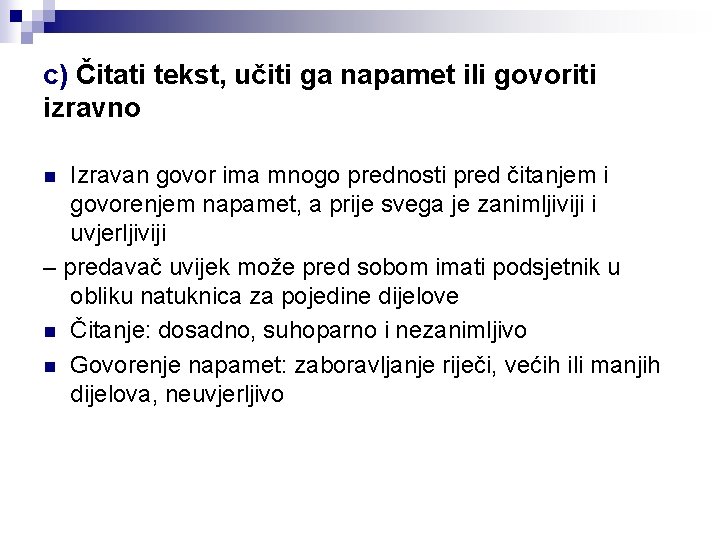 c) Čitati tekst, učiti ga napamet ili govoriti izravno

• Izravan govor ima mnogo prednosti pred čitanjem i govorenjem napamet, a prije svega je zanimljiviji i uvjerljiviji

– predavač uvijek može pred sobom imati podsjetnik u obliku natuknica za pojedine dijelove

• Čitanje: dosadno, suhoparno i nezanimljivo

• Govorenje napamet: zaboravljanje riječi, većih ili manjih dijelova, neuvjerljivo